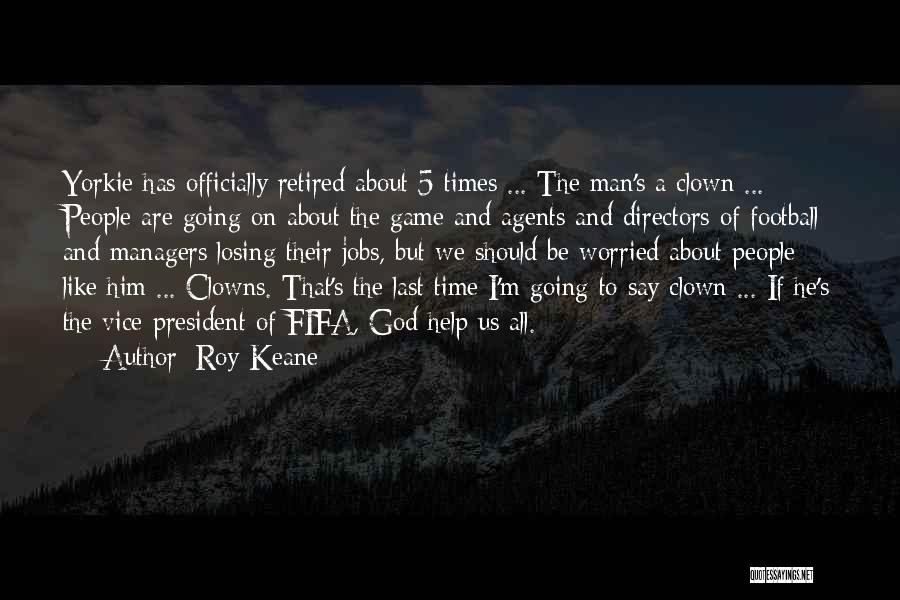 Yorkie has officially retired about 5 times ... The man's a clown ... People are going on about the game and agents and directors of football and managers losing their jobs, but we should be worried about people like him ... Clowns. That's the last time I'm going to say clown ... If he's the vice president of FIFA, God help us all.

Author: Roy Keane

QUOTESSAYINGS.NET